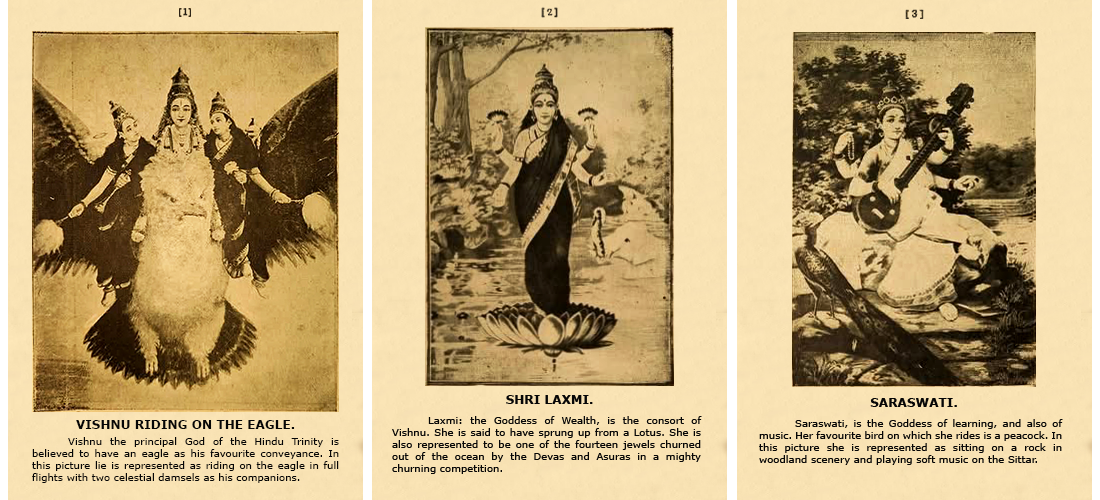 [1]

VISHNU RIDING ON THE EAGLE.

Vishnu the principal God of the Hindu Trinity is believed to have an eagle as his favourite conveyance. In this picture lie is represented as riding on the eagle in full flights with two celestial damsels as his companions.

[2]

SHRI LAXMI.

Laxmi: the Goddess of Wealth, is the consort of Vishnu. She is said to have sprung up from a Lotus. She is also represented to be one of the fourteen jewels churned out of the ocean by the Devas and Asuras in a mighty churning competition.

[3]

SARASWATI.

Saraswati, is the Goddess of learning, and also of music. Her favourite bird on which she rides is a peacock. In this picture she is represented as sitting on a rock in woodland scenery and playing soft music on the Sittar.